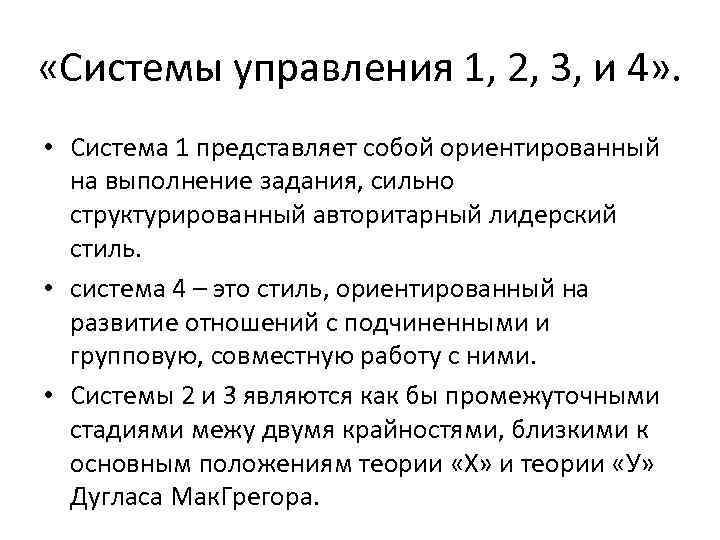 «Системы управления 1, 2, 3, и 4».

• Система 1 представляет собой ориентированный на выполнение задания, сильно структурированный авторитарный лидерский стиль.
• система 4 – это стиль, ориентированный на развитие отношений с подчиненными и групповую, совместную работу с ними.
• Системы 2 и 3 являются как бы промежуточными стадиями межу двумя крайностями, близкими к основным положениям теории «Х» и теории «У» Дугласа МакГрегора.